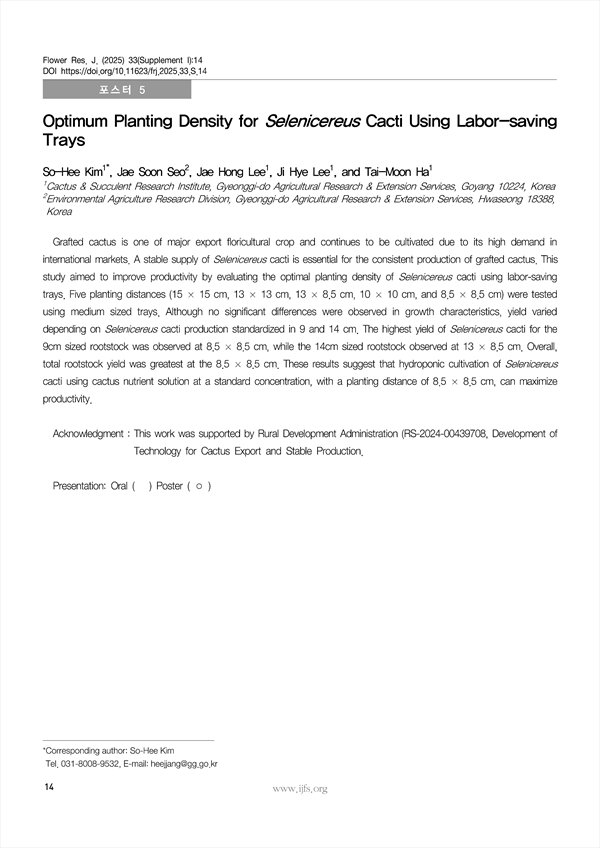 Flower Res. J. (2025) 33(Supplement I):14
DOI https://doi.org/10.11623/frj.2025.33.S.14

포스터 5

Optimum Planting Density for Selenicereus Cacti Using Labor-saving Trays

So-Hee Kim$^{1*}$, Jae Soon Seo$^{2}$, Jae Hong Lee$^{1}$, Ji Hye Lee$^{1}$, and Tai-Moon Ha$^{1}$
$^{1}$Cactus & Succulent Research Institute, Gyeonggi-do Agricultural Research & Extension Services, Goyang 10224, Korea
$^{2}$Environmental Agriculture Research Division, Gyeonggi-do Agricultural Research & Extension Services, Hwaseong 18388, Korea

Grafted cactus is one of major export floricultural crop and continues to be cultivated due to its high demand in international markets. A stable supply of Selenicereus cacti is essential for the consistent production of grafted cactus. This study aimed to improve productivity by evaluating the optimal planting density of Selenicereus cacti using labor-saving trays. Five planting distances (15 × 15 cm, 13 × 13 cm, 13 × 8.5 cm, 10 × 10 cm, and 8.5 × 8.5 cm) were tested using medium sized trays. Although no significant differences were observed in growth characteristics, yield varied depending on Selenicereus cacti production standardized in 9 and 14 cm. The highest yield of Selenicereus cacti for the 9cm sized rootstock was observed at 8.5 × 8.5 cm, while the 14cm sized rootstock observed at 13 × 8.5 cm. Overall, total rootstock yield was greatest at the 8.5 × 8.5 cm. These results suggest that hydroponic cultivation of Selenicereus cacti using cactus nutrient solution at a standard concentration, with a planting distance of 8.5 × 8.5 cm, can maximize productivity.

Acknowledgment : This work was supported by Rural Development Administration (RS-2024-00439708, Development of Technology for Cactus Export and Stable Production.

Presentation: Oral (   ) Poster ( ○ )

*Corresponding author: So-Hee Kim
Tel. 031-8008-9532, E-mail: heejjang@gg.go.kr

14

www.ijfs.org